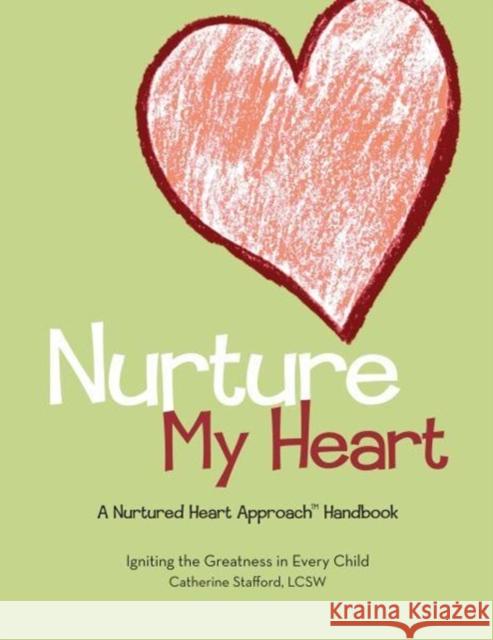 Nurture My Heart

A Nurtured Heart Approach™ Handbook

Igniting the Greatness in Every Child
Catherine Stafford, LCSW

Kraina Książek